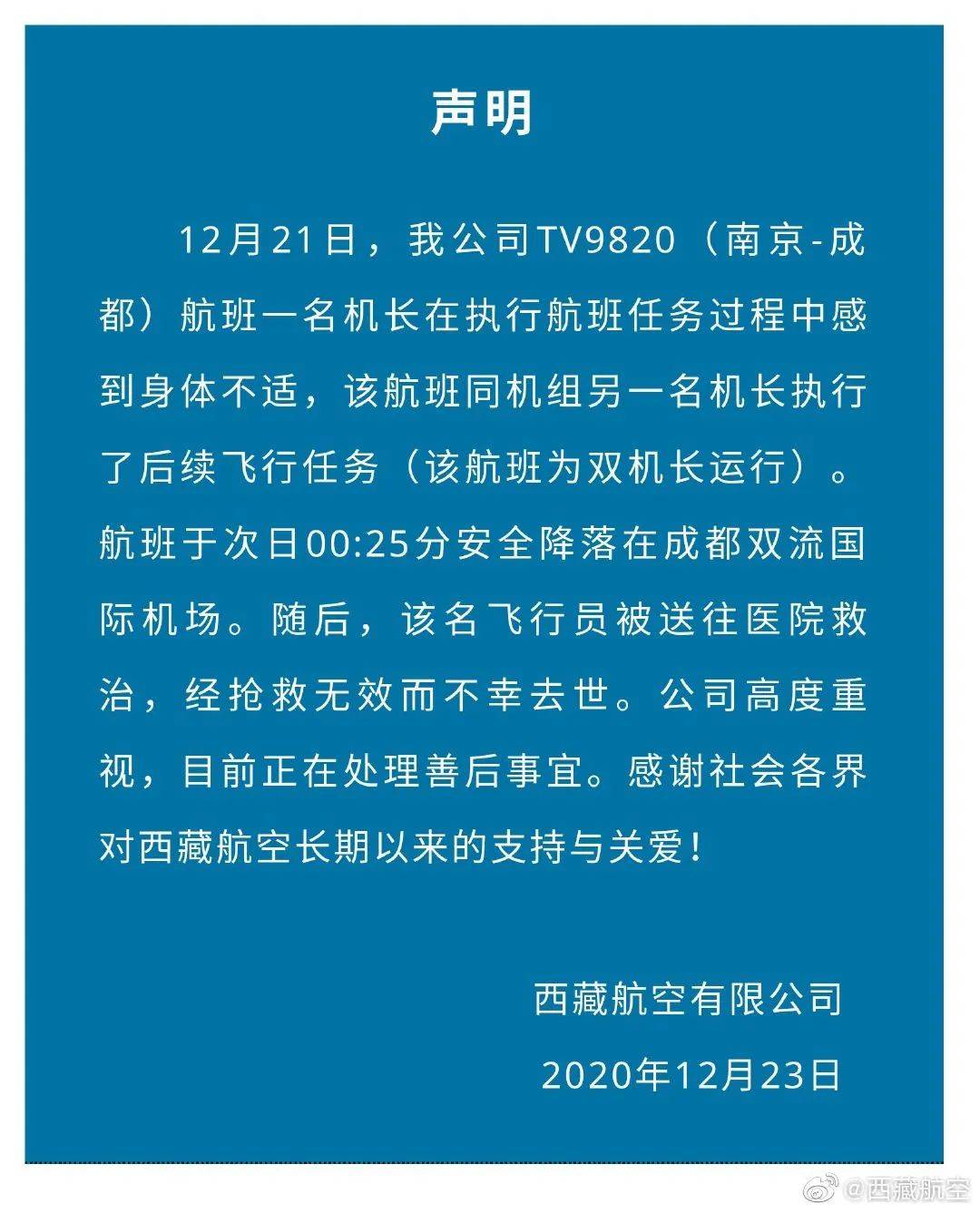 声明

12月21日，我公司TV9820（南京-成都）航班一名机长在执行航班任务过程中感到身体不适，该航班同机组另一名机长执行了后续飞行任务（该航班为双机长运行）。航班于次日00:25分安全降落在成都双流国际机场。随后，该名飞行员被送往医院救治，经抢救无效而不幸去世。公司高度重视，目前正在处理善后事宜。感谢社会各界对西藏航空长期以来的支持与关爱！

西藏航空有限公司

2020年12月23日

@西藏航空